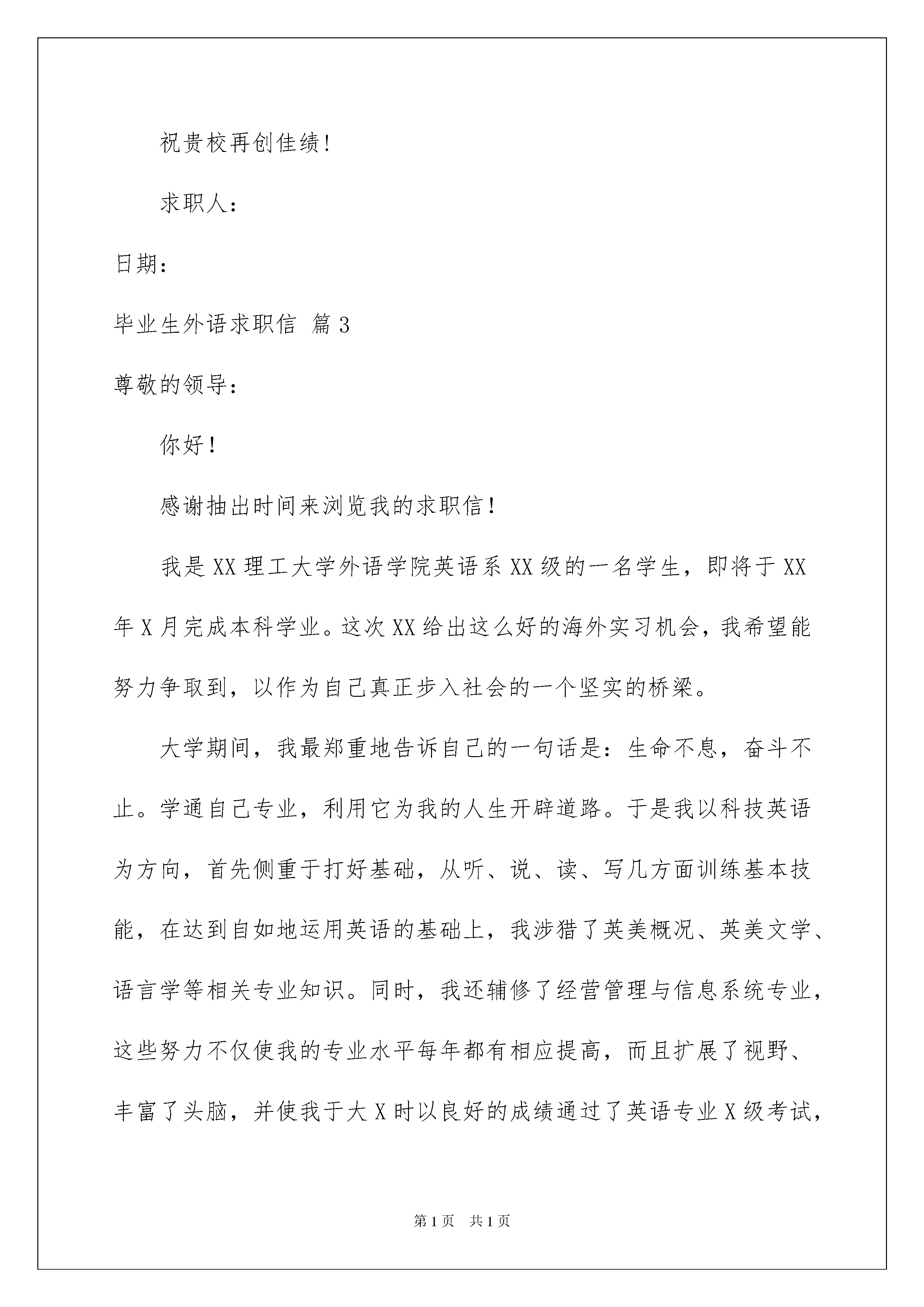 祝贵校再创佳绩!

求职人：

日期：

毕业生外语求职信 篇3

尊敬的领导：

你好！

感谢抽出时间来浏览我的求职信！

我是XX理工大学外语学院英语系XX级的一名学生，即将于XX年X月完成本科学业。这次XX给出这么好的海外实习机会，我希望能努力争取到，以作为自己真正步入社会的一个坚实的桥梁。

大学期间，我最郑重地告诉自己的一句话是：生命不息，奋斗不止。学通自己专业，利用它为我的人生开辟道路。于是我以科技英语为方向，首先侧重于打好基础，从听、说、读、写几方面训练基本技能，在达到自如地运用英语的基础上，我涉猎了英美概况、英美文学、语言学等相关专业知识。同时，我还辅修了经营管理与信息系统专业，这些努力不仅使我的专业水平每年都有相应提高，而且扩展了视野、丰富了头脑，并使我于大X时以良好的成绩通过了英语专业X级考试，

第1页 共1页